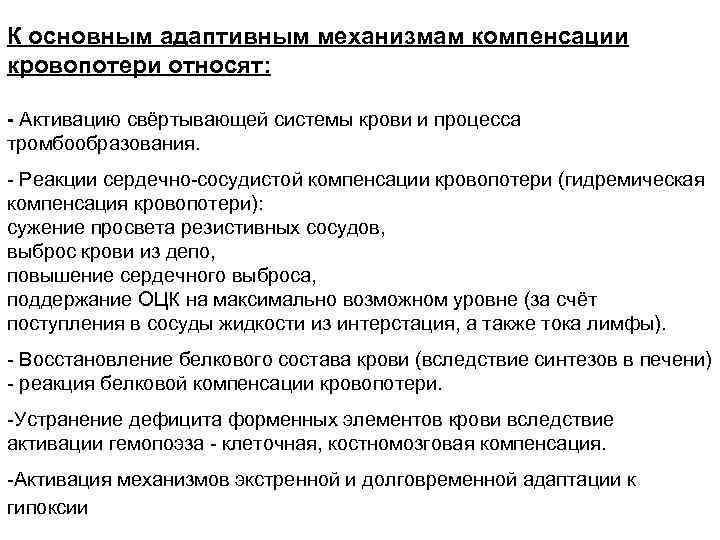 К основным адаптивным механизмам компенсации кровопотери относят:

- Активацию свёртывающей системы крови и процесса тромбообразования.

- Реакции сердечно-сосудистой компенсации кровопотери (гидремическая компенсация кровопотери):
сужение просвета резистивных сосудов,
выброс крови из депо,
повышение сердечного выброса,
поддержание ОЦК на максимально возможном уровне (за счёт поступления в сосуды жидкости из интерстация, а также тока лимфы).

- Восстановление белкового состава крови (вследствие синтезов в печени) - реакция белковой компенсации кровопотери.

-Устранение дефицита форменных элементов крови вследствие активации гемопоэза - клеточная, костномозговая компенсация.

-Активация механизмов экстренной и долговременной адаптации к гипоксии